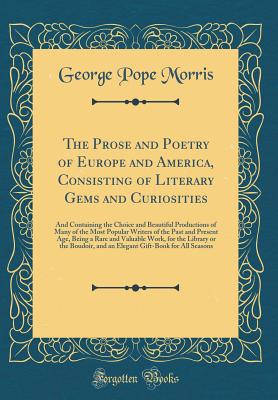 George Pope Morris

The Prose and Poetry of Europe and America, Consisting of Literary Gems and Curiosities

And Containing the Choice and Beautiful Productions of Many of the Most Popular Writers of the Past and Present Age, Being a Rare and Valuable Work, for the Library or the Boudoir, and an Elegant Gift-Book for All Seasons

Forgotten Books